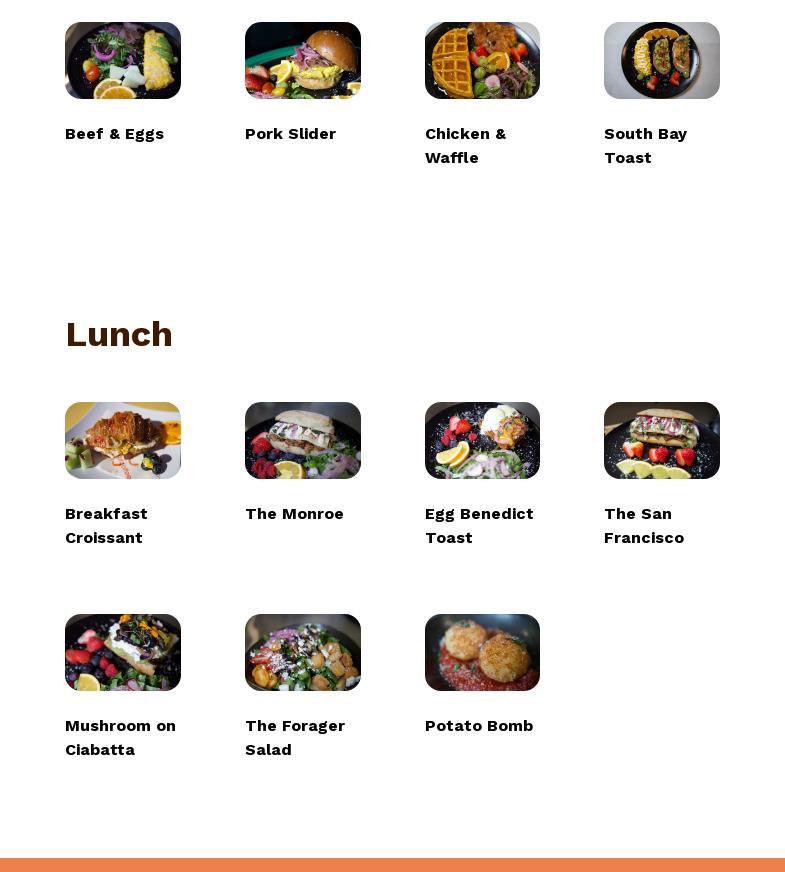 Beef & Eggs

Pork Slider

Chicken & Waffle

South Bay Toast

Lunch

Breakfast Croissant

The Monroe

Egg Benedict Toast

The San Francisco

Mushroom on Ciabatta

The Forager Salad

Potato Bomb